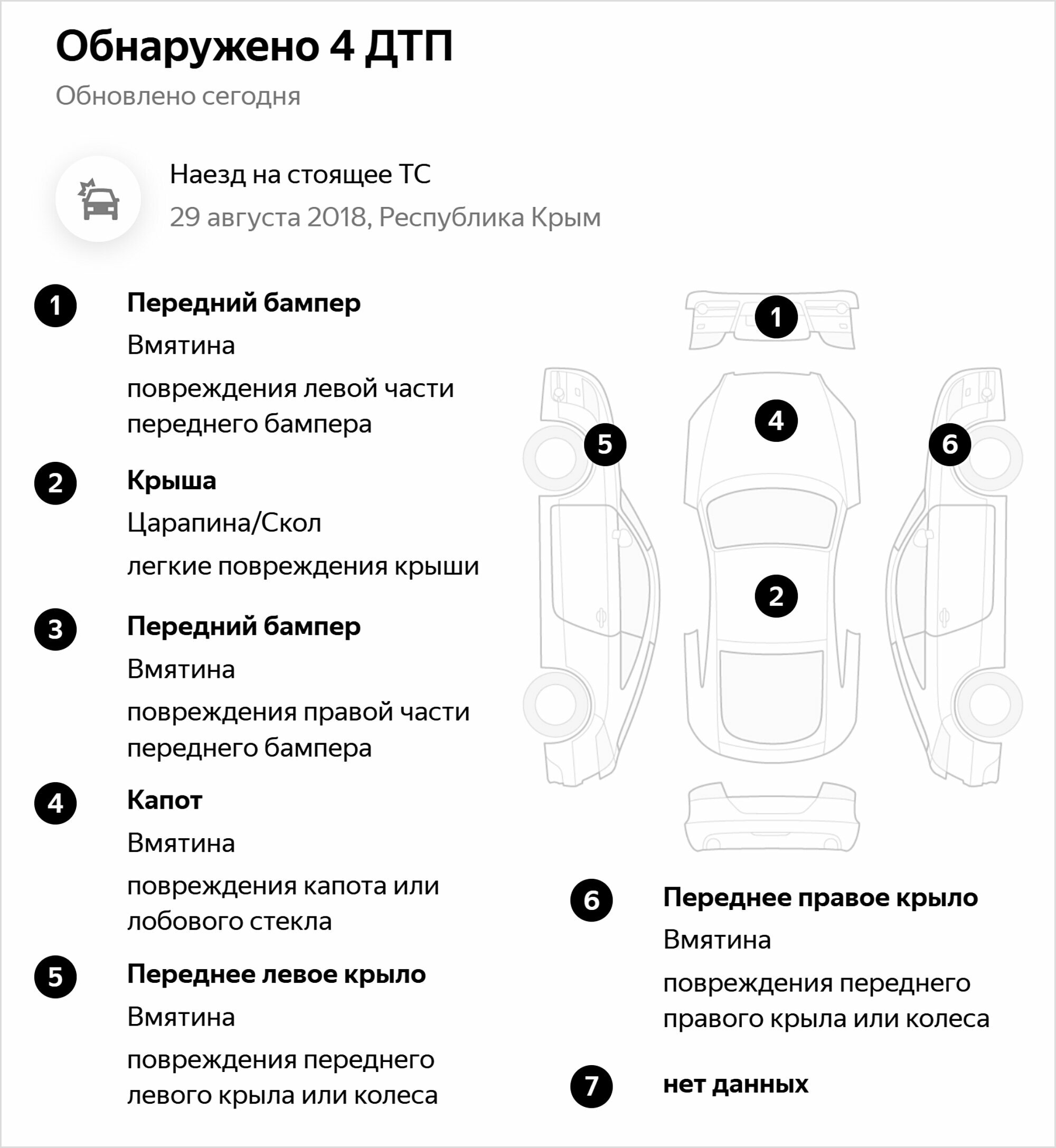 Обнаружено 4 ДТП
Обновлено сегодня

Наезд на стоящее ТС
29 августа 2018, Республика Крым

1 Передний бампер
Вмятина
повреждения левой части переднего бампера

2 Крыша
Царапина/Скол
легкие повреждения крыши

3 Передний бампер
Вмятина
повреждения правой части переднего бампера

4 Капот
Вмятина
повреждения капота или лобового стекла

5 Переднее левое крыло
Вмятина
повреждения переднего левого крыла или колеса

1
4
5
6
2

6 Переднее правое крыло
Вмятина
повреждения переднего правого крыла или колеса

7 нет данных